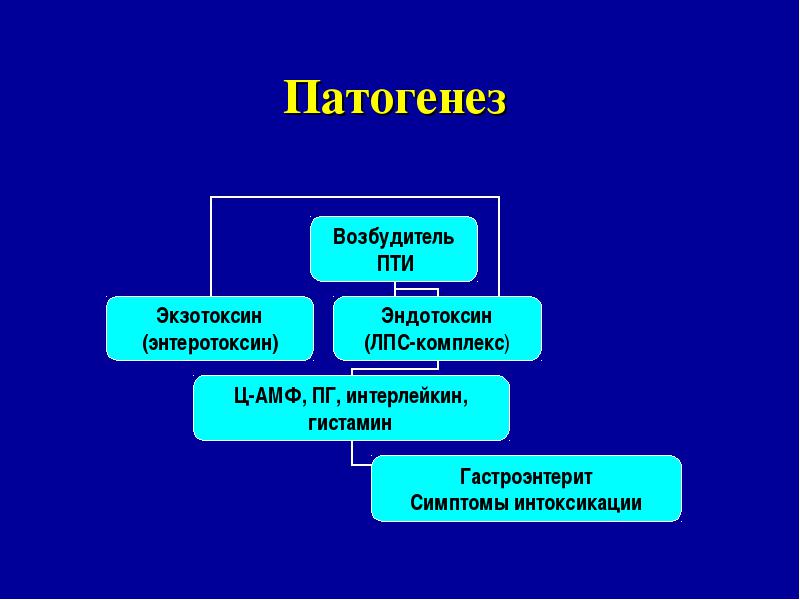 Патогенез

Возбудитель ПТИ

Экзотоксин (энтеротоксин)

Эндотоксин (ЛПС-комплекс)

Ц-АМФ, ПГ, интерлейкин, гистамин

Гастроэнтерит
Симптомы интоксикации